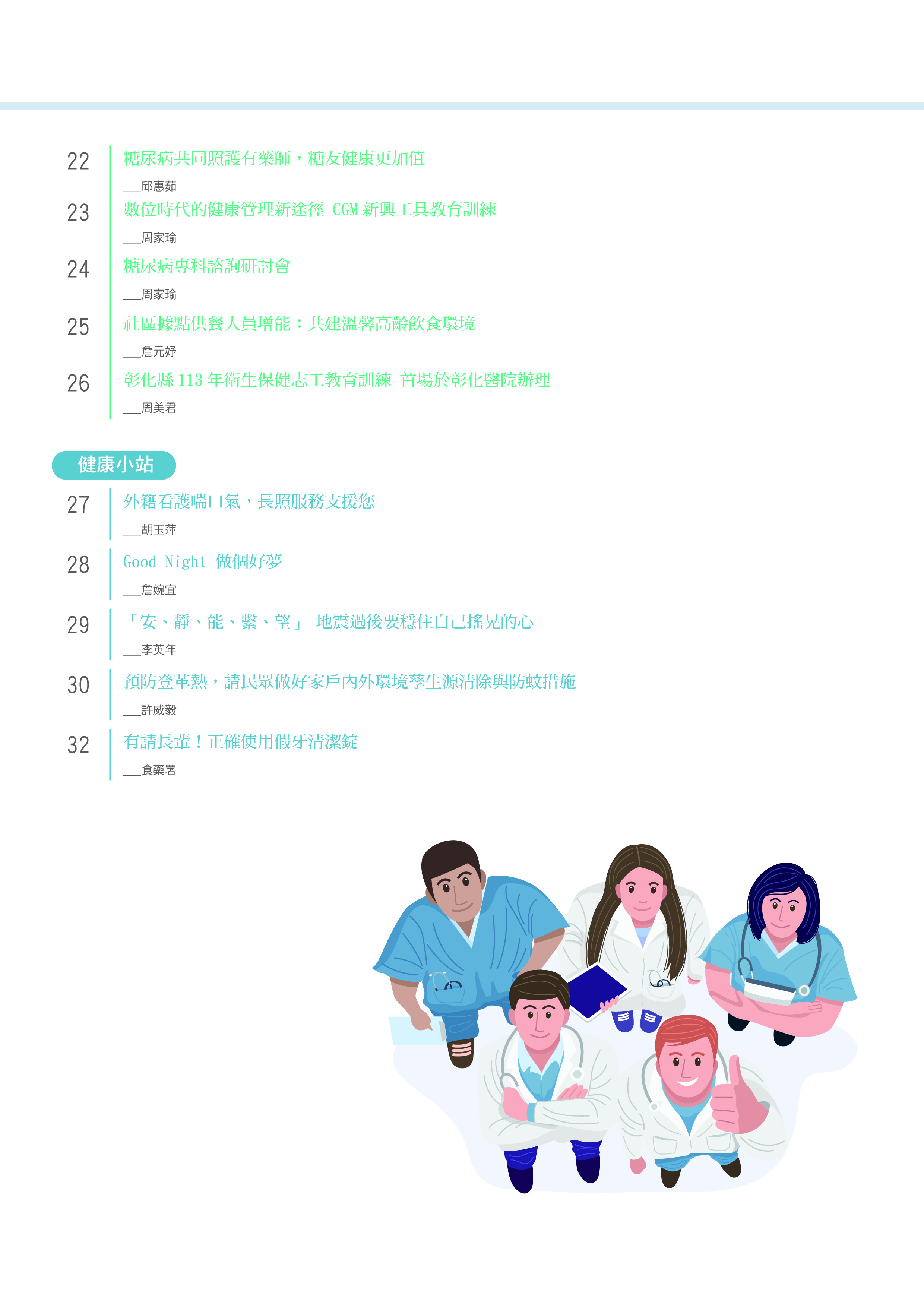 22 糖尿病共同照護有藥師，糖友健康更加值
___邱惠茹

23 數位時代的健康管理新途徑 CGM 新興工具教育訓練
___周家瑜

24 糖尿病專科諮詢研討會
___周家瑜

25 社區據點供餐人員增能：共建溫馨高齡飲食環境
___詹元妤

26 彰化縣 113 年衛生保健志工教育訓練 首場於彰化醫院辦理
___周美君

健康小站

27 外籍看護喘口氣，長照服務支援您
___胡玉萍

28 Good Night 做個好夢
___詹婉宜

29 「安、靜、能、繫、望」 地震過後要穩住自己搖晃的心
___李英年

30 預防登革熱，請民眾做好家戶內外環境孳生源清除與防蚊措施
___許威毅

32 有請長輩！正確使用假牙清潔錠
___食藥署